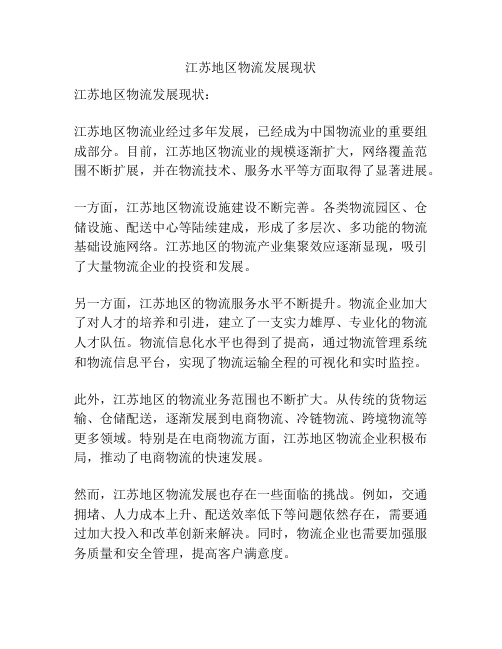 江苏地区物流发展现状

江苏地区物流发展现状：

江苏地区物流业经过多年发展，已经成为中国物流业的重要组成部分。目前，江苏地区物流业的规模逐渐扩大，网络覆盖范围不断扩展，并在物流技术、服务水平等方面取得了显著进展。

一方面，江苏地区物流设施建设不断完善。各类物流园区、仓储设施、配送中心等陆续建成，形成了多层次、多功能的物流基础设施网络。江苏地区的物流产业集聚效应逐渐显现，吸引了大量物流企业的投资和发展。

另一方面，江苏地区的物流服务水平不断提升。物流企业加大了对人才的培养和引进，建立了一支实力雄厚、专业化的物流人才队伍。物流信息化水平也得到了提高，通过物流管理系统和物流信息平台，实现了物流运输全程的可视化和实时监控。

此外，江苏地区的物流业务范围也不断扩大。从传统的货物运输、仓储配送，逐渐发展到电商物流、冷链物流、跨境物流等更多领域。特别是在电商物流方面，江苏地区物流企业积极布局，推动了电商物流的快速发展。

然而，江苏地区物流发展也存在一些面临的挑战。例如，交通拥堵、人力成本上升、配送效率低下等问题依然存在，需要通过加大投入和改革创新来解决。同时，物流企业也需要加强服务质量和安全管理，提高客户满意度。